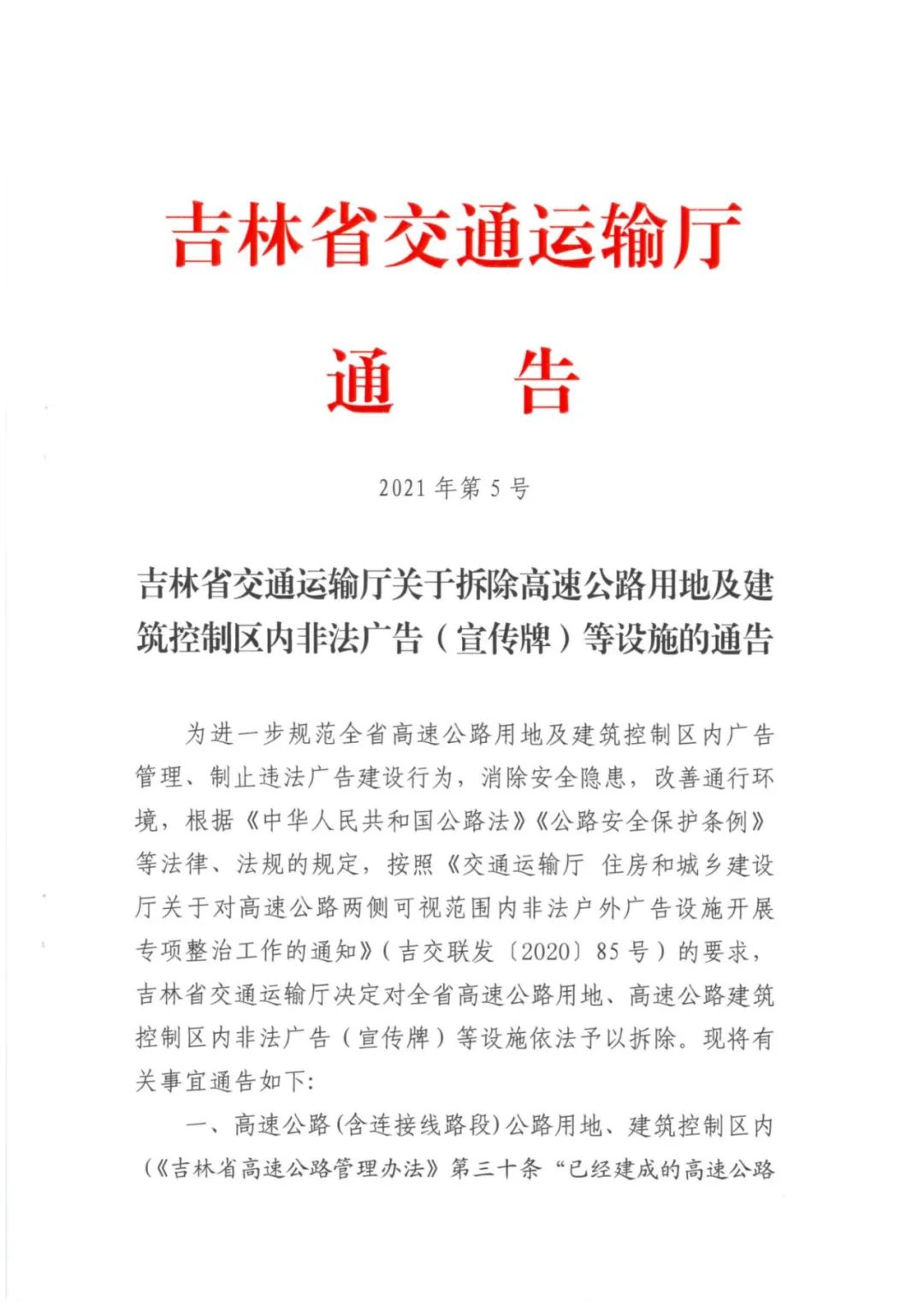 吉林省交通运输厅

通　告

2021 年第 5 号

吉林省交通运输厅关于拆除高速公路用地及建筑控制区内非法广告（宣传牌）等设施的通告

为进一步规范全省高速公路用地及建筑控制区内广告管理、制止违法广告建设行为，消除安全隐患，改善通行环境，根据《中华人民共和国公路法》《公路安全保护条例》等法律、法规的规定，按照《交通运输厅 住房和城乡建设厅关于对高速公路两侧可视范围内非法户外广告设施开展专项整治工作的通知》（吉交联发〔2020〕85 号）的要求，吉林省交通运输厅决定对全省高速公路用地、高速公路建筑控制区内非法广告（宣传牌）等设施依法予以拆除。现将有关事宜通告如下：

一、高速公路(含连接线路段)公路用地、建筑控制区内(《吉林省高速公路管理办法》第三十条“已经建成的高速公路